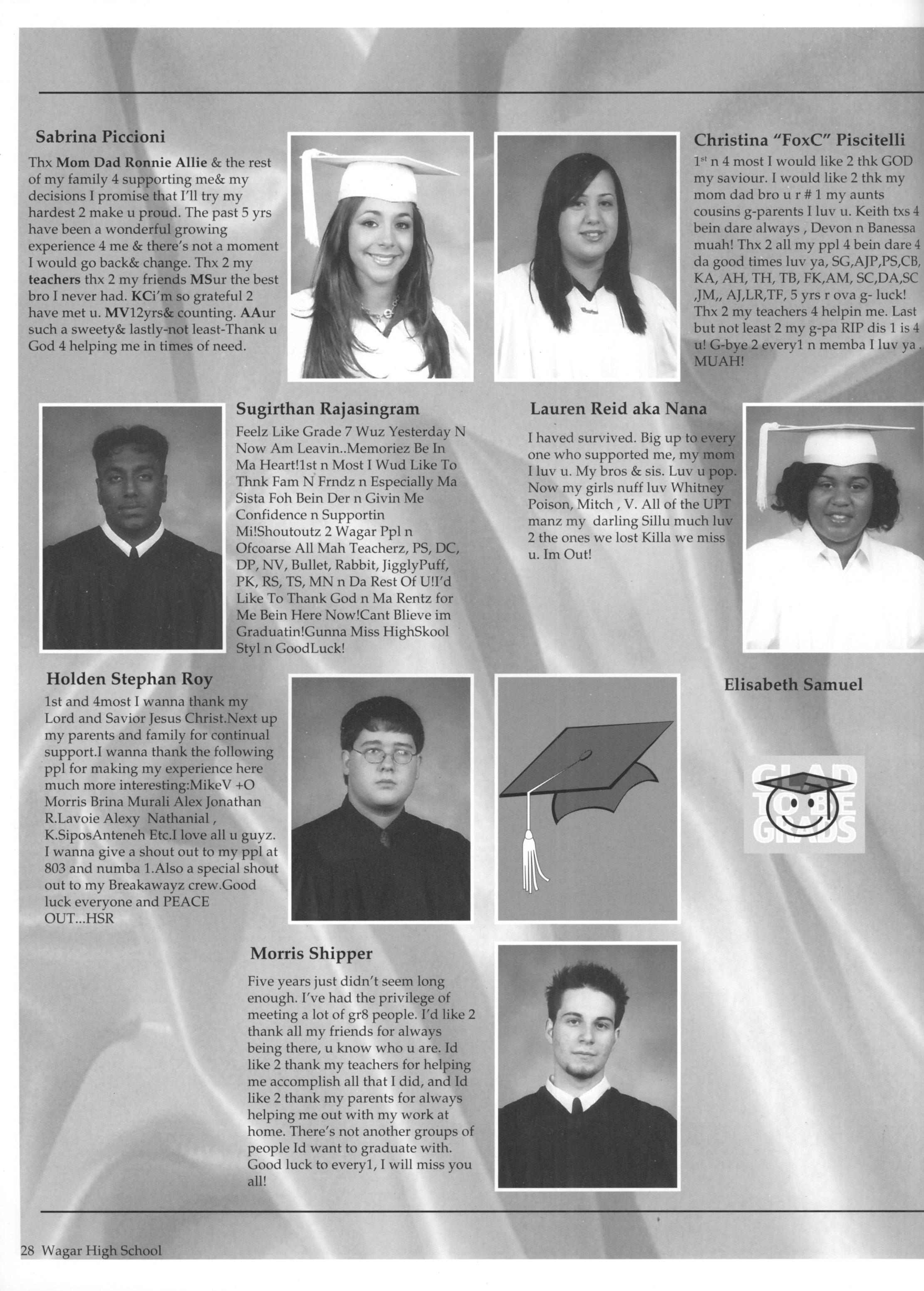 Sabrina Piccioni

Thx Mom Dad Ronnie Allie & the rest of my family 4 supporting me& my decisions I promise that I'll try my hardest 2 make u proud. The past 5 yrs have been a wonderful growing experience 4 me & there's not a moment I would go back& change. Thx 2 my teachers thx 2 my friends MSur the best bro I never had. KCi'm so grateful 2 have met u. MV12yrs& counting. AAur such a sweety& lastly-not least-Thank u God 4 helping me in times of need.

Christina "FoxC" Piscitelli

$1^{st}$ n 4 most I would like 2 thk GOD my saviour. I would like 2 thk my mom dad bro u r # 1 my aunts cousins g-parents I luv u. Keith txs 4 bein dare always , Devon n Banessa muah! Thx 2 all my ppl 4 bein dare 4 da good times luv ya, SG,AJP,PS,CB, KA, AH, TH, TB, FK,AM, SC,DA,SC ,JM,, AJ,LR,TF, 5 yrs r ova g- luck! Thx 2 my teachers 4 helpin me. Last but not least 2 my g-pa RIP dis 1 is 4 u! G-bye 2 every1 n memba I luv ya . MUAH!

Sugirthan Rajasingram

Feelz Like Grade 7 Wuz Yesterday N Now Am Leavin..Memoriez Be In Ma Heart!1st n Most I Wud Like To Thnk Fam N Frndz n Especially Ma Sista Foh Bein Der n Givin Me Confidence n Supportin Mi!Shoutoutz 2 Wagar Ppl n Ofcoarse All Mah Teacherz, PS, DC, DP, NV, Bullet, Rabbit, JigglyPuff, PK, RS, TS, MN n Da Rest Of U!I'd Like To Thank God n Ma Rentz for Me Bein Here Now!Cant Blieve im Graduatin!Gunna Miss HighSkool Styl n GoodLuck!

Lauren Reid aka Nana

I haved survived. Big up to every one who supported me, my mom I luv u. My bros & sis. Luv u pop. Now my girls nuff luv Whitney Poison, Mitch , V. All of the UPT manz my darling Sillu much luv 2 the ones we lost Killa we miss u. Im Out!

Holden Stephan Roy

1st and 4most I wanna thank my Lord and Savior Jesus Christ.Next up my parents and family for continual support.I wanna thank the following ppl for making my experience here much more interesting:MikeV +O Morris Brina Murali Alex Jonathan R.Lavoie Alexy Nathanial , K.SiposAnteneh Etc.I love all u guyz. I wanna give a shout out to my ppl at 803 and numba 1.Also a special shout out to my Breakawayz crew.Good luck everyone and PEACE OUT...HSR

Elisabeth Samuel

GLAD TO BE GRADS

Morris Shipper

Five years just didn't seem long enough. I've had the privilege of meeting a lot of gr8 people. I'd like 2 thank all my friends for always being there, u know who u are. Id like 2 thank my teachers for helping me accomplish all that I did, and Id like 2 thank my parents for always helping me out with my work at home. There's not another groups of people Id want to graduate with. Good luck to every1, I will miss you all!

28 Wagar High School